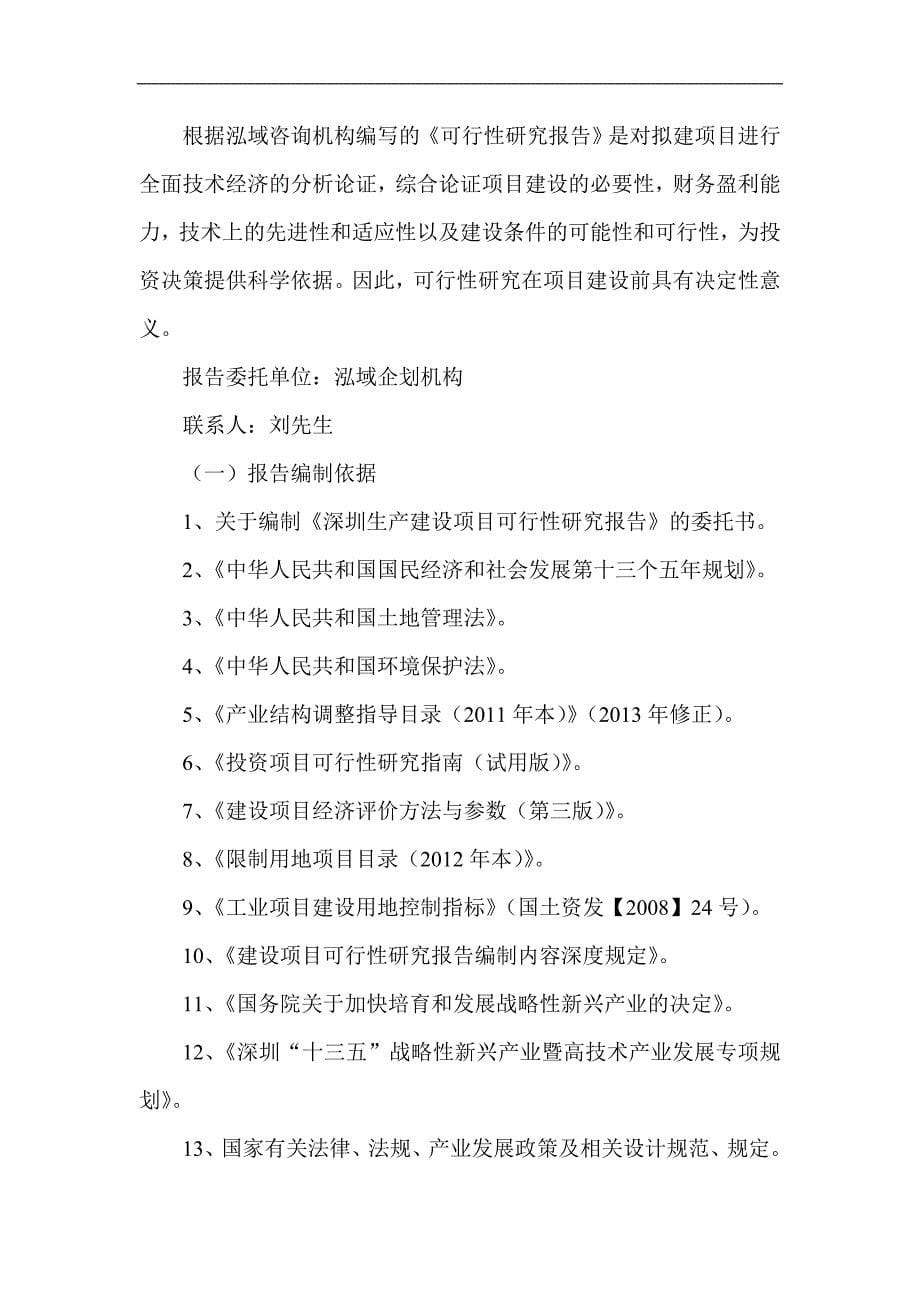 根据泓域咨询机构编写的《可行性研究报告》是对拟建项目进行全面技术经济的分析论证，综合论证项目建设的必要性，财务盈利能力，技术上的先进性和适应性以及建设条件的可能性和可行性，为投资决策提供科学依据。因此，可行性研究在项目建设前具有决定性意义。

报告委托单位：泓域企划机构

联系人：刘先生

（一）报告编制依据

1、关于编制《深圳生产建设项目可行性研究报告》的委托书。

2、《中华人民共和国国民经济和社会发展第十三个五年规划》。

3、《中华人民共和国土地管理法》。

4、《中华人民共和国环境保护法》。

5、《产业结构调整指导目录（2011 年本）》（2013 年修正）。

6、《投资项目可行性研究指南（试用版）》。

7、《建设项目经济评价方法与参数（第三版）》。

8、《限制用地项目目录（2012 年本）》。

9、《工业项目建设用地控制指标》（国土资发【2008】24 号）。

10、《建设项目可行性研究报告编制内容深度规定》。

11、《国务院关于加快培育和发展战略性新兴产业的决定》。

12、《深圳“十三五”战略性新兴产业暨高技术产业发展专项规划》。

13、国家有关法律、法规、产业发展政策及相关设计规范、规定。